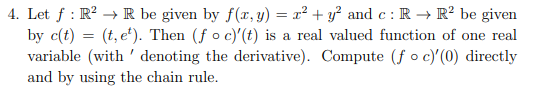 4. Let $f : \mathbb{R}^2 \to \mathbb{R}$ be given by $f(x, y) = x^2 + y^2$ and $c : \mathbb{R} \to \mathbb{R}^2$ be given by $c(t) = (t, e^t)$. Then $(f \circ c)'(t)$ is a real valued function of one real variable (with $'$ denoting the derivative). Compute $(f \circ c)'(0)$ directly and by using the chain rule.